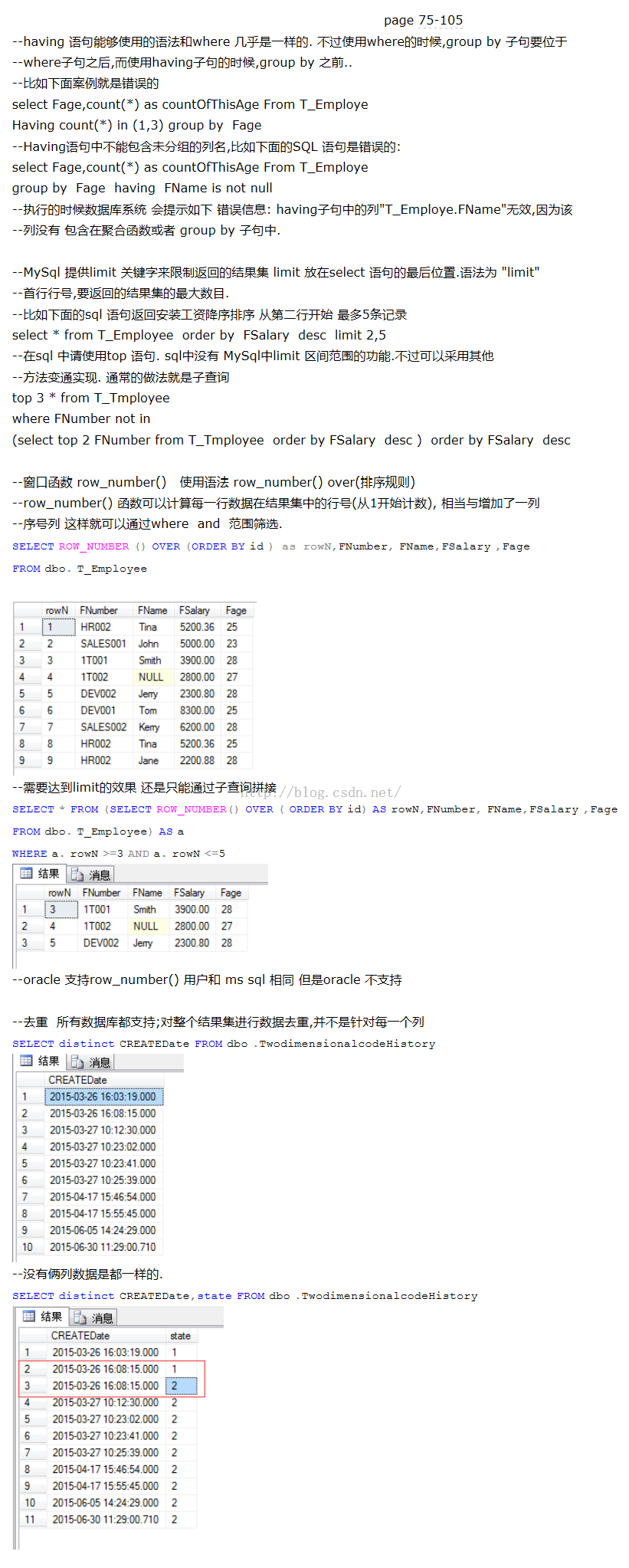 page 75-105

--having 语句能够使用的语法和where 几乎是一样的. 不过使用where的时候,group by 子句要位于
--where子句之后,而使用having子句的时候,group by 之前..
--比如下面案例就是错误的
select Fage,count(*) as countOfThisAge From T_Employe
Having count(*) in (1,3) group by Fage
--Having语句中不能包含未分组的列名,比如下面的SQL 语句是错误的:
select Fage,count(*) as countOfThisAge From T_Employe
group by Fage having FName is not null
--执行的时候数据库系统 会提示如下 错误信息: having子句中的列"T_Employe.FName"无效,因为该
--列没有 包含在聚合函数或者 group by 子句中.

--MySql 提供limit 关键字来限制返回的结果集 limit 放在select 语句的最后位置.语法为 "limit"
--首行行号,要返回的结果集的最大数目.
--比如下面的sql 语句返回安装工资降序排序 从第二行开始 最多5条记录
select * from T_Employee order by FSalary desc limit 2,5
--在sql 中请使用top 语句. sql中没有 MySql中limit 区间范围的功能.不过可以采用其他
--方法变通实现. 通常的做法就是子查询
top 3 * from T_Tmployee
where FNumber not in
(select top 2 FNumber from T_Tmployee order by FSalary desc ) order by FSalary desc

--窗口函数 row_number() 使用语法 row_number() over(排序规则)
--row_number() 函数可以计算每一行数据在结果集中的行号(从1开始计数), 相当与增加了一列
--序号列 这样就可以通过where and 范围筛选.
SELECT ROW_NUMBER () OVER (ORDER BY id ) as rowN,FNumber, FName,FSalary ,Fage
FROM dbo. T_Employee

| | rowN | FNumber | FName | FSalary | Fage |
|---|---|---|---|---|---|
| 1 | 1 | HR002 | Tina | 5200.36 | 25 |
| 2 | 2 | SALES001 | John | 5000.00 | 23 |
| 3 | 3 | 1T001 | Smith | 3900.00 | 28 |
| 4 | 4 | 1T002 | NULL | 2800.00 | 27 |
| 5 | 5 | DEV002 | Jerry | 2300.80 | 28 |
| 6 | 6 | DEV001 | Tom | 8300.00 | 25 |
| 7 | 7 | SALES002 | Kerry | 6200.00 | 28 |
| 8 | 8 | HR002 | Tina | 5200.36 | 25 |
| 9 | 9 | HR002 | Jane | 2200.88 | 28 |

--需要达到limit的效果 还是只能通过子查询拼接 http://blog.csdn.net/
SELECT * FROM (SELECT ROW_NUMBER() OVER ( ORDER BY id) AS rowN,FNumber, FName,FSalary ,Fage
FROM dbo. T_Employee) AS a
WHERE a. rowN >=3 AND a. rowN <=5

结果 消息

| | rowN | FNumber | FName | FSalary | Fage |
|---|---|---|---|---|---|
| 1 | 3 | 1T001 | Smith | 3900.00 | 28 |
| 2 | 4 | 1T002 | NULL | 2800.00 | 27 |
| 3 | 5 | DEV002 | Jerry | 2300.80 | 28 |

--oracle 支持row_number() 用户和 ms sql 相同 但是oracle 不支持

--去重 所有数据库都支持;对整个结果集进行数据去重,并不是针对每一个列
SELECT distinct CREATEDate FROM dbo .TwodimensionalcodeHistory

结果 消息

| | CREATEDate |
|---|---|
| 1 | 2015-03-26 16:03:19.000 |
| 2 | 2015-03-26 16:08:15.000 |
| 3 | 2015-03-27 10:12:30.000 |
| 4 | 2015-03-27 10:23:02.000 |
| 5 | 2015-03-27 10:23:41.000 |
| 6 | 2015-03-27 10:25:39.000 |
| 7 | 2015-04-17 15:46:54.000 |
| 8 | 2015-04-17 15:55:45.000 |
| 9 | 2015-06-05 14:24:29.000 |
| 10 | 2015-06-30 11:29:00.710 |

--没有俩列数据是都一样的.
SELECT distinct CREATEDate,state FROM dbo .TwodimensionalcodeHistory

结果 消息

| | CREATEDate | state |
|---|---|---|
| 1 | 2015-03-26 16:03:19.000 | 1 |
| 2 | 2015-03-26 16:08:15.000 | 1 |
| 3 | 2015-03-26 16:08:15.000 | 2 |
| 4 | 2015-03-27 10:12:30.000 | 2 |
| 5 | 2015-03-27 10:23:02.000 | 2 |
| 6 | 2015-03-27 10:23:41.000 | 2 |
| 7 | 2015-03-27 10:25:39.000 | 2 |
| 8 | 2015-04-17 15:46:54.000 | 2 |
| 9 | 2015-04-17 15:55:45.000 | 2 |
| 10 | 2015-06-05 14:24:29.000 | 2 |
| 11 | 2015-06-30 11:29:00.710 | 2 |